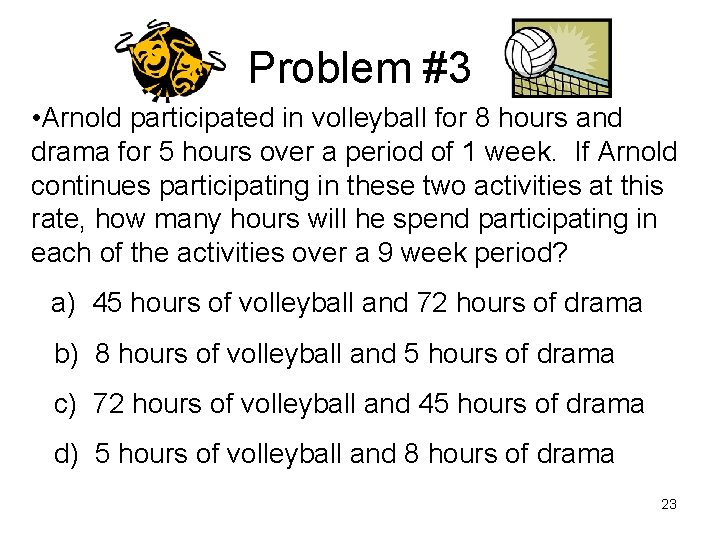 Problem #3

• Arnold participated in volleyball for 8 hours and drama for 5 hours over a period of 1 week. If Arnold continues participating in these two activities at this rate, how many hours will he spend participating in each of the activities over a 9 week period?

a) 45 hours of volleyball and 72 hours of drama

b) 8 hours of volleyball and 5 hours of drama

c) 72 hours of volleyball and 45 hours of drama

d) 5 hours of volleyball and 8 hours of drama

23